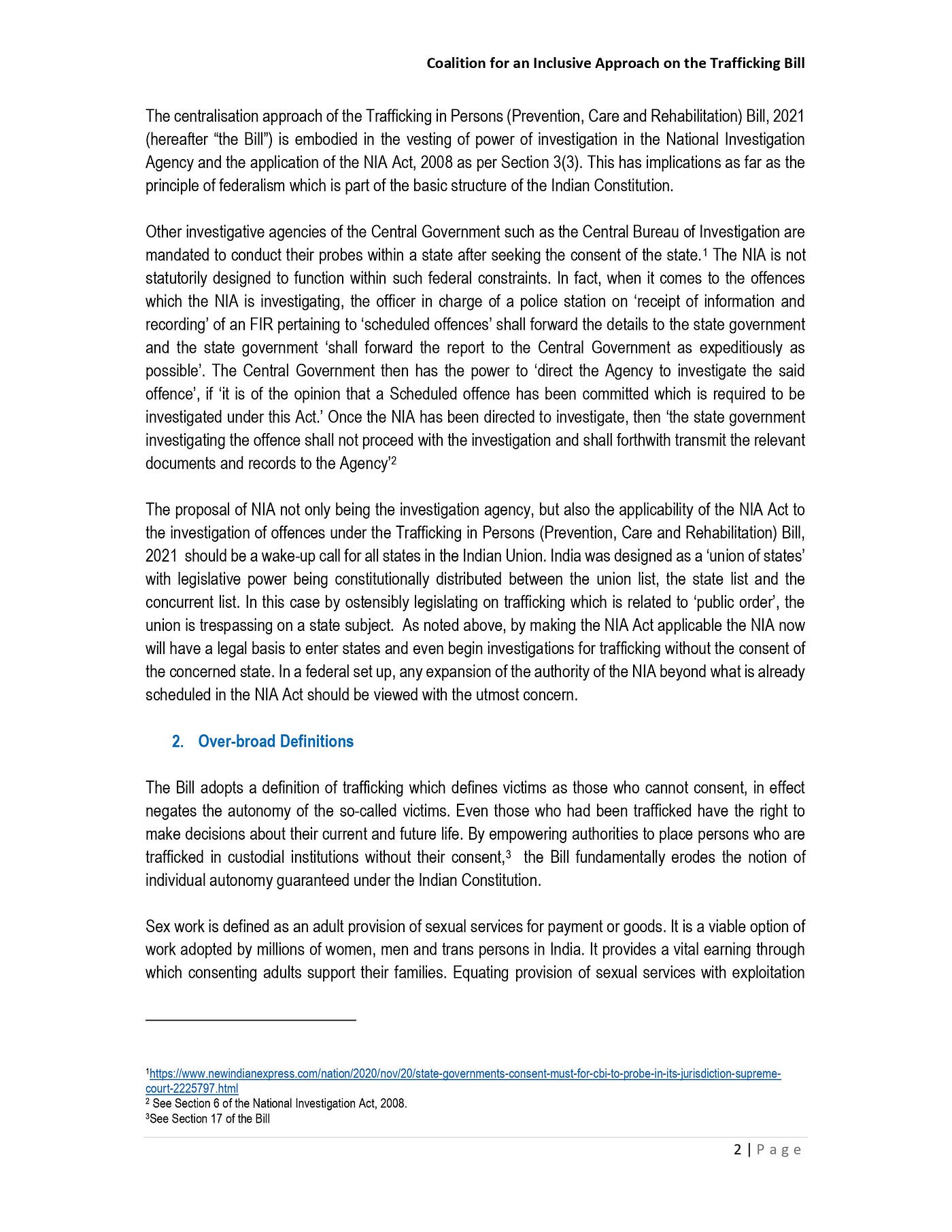 Coalition for an Inclusive Approach on the Trafficking Bill

The centralisation approach of the Trafficking in Persons (Prevention, Care and Rehabilitation) Bill, 2021 (hereafter “the Bill”) is embodied in the vesting of power of investigation in the National Investigation Agency and the application of the NIA Act, 2008 as per Section 3(3). This has implications as far as the principle of federalism which is part of the basic structure of the Indian Constitution.

Other investigative agencies of the Central Government such as the Central Bureau of Investigation are mandated to conduct their probes within a state after seeking the consent of the state.$^1$ The NIA is not statutorily designed to function within such federal constraints. In fact, when it comes to the offences which the NIA is investigating, the officer in charge of a police station on ‘receipt of information and recording’ of an FIR pertaining to ‘scheduled offences’ shall forward the details to the state government and the state government ‘shall forward the report to the Central Government as expeditiously as possible’. The Central Government then has the power to ‘direct the Agency to investigate the said offence’, if ‘it is of the opinion that a Scheduled offence has been committed which is required to be investigated under this Act.’ Once the NIA has been directed to investigate, then ‘the state government investigating the offence shall not proceed with the investigation and shall forthwith transmit the relevant documents and records to the Agency’$^2$

The proposal of NIA not only being the investigation agency, but also the applicability of the NIA Act to the investigation of offences under the Trafficking in Persons (Prevention, Care and Rehabilitation) Bill, 2021 should be a wake-up call for all states in the Indian Union. India was designed as a ‘union of states’ with legislative power being constitutionally distributed between the union list, the state list and the concurrent list. In this case by ostensibly legislating on trafficking which is related to ‘public order’, the union is trespassing on a state subject. As noted above, by making the NIA Act applicable the NIA now will have a legal basis to enter states and even begin investigations for trafficking without the consent of the concerned state. In a federal set up, any expansion of the authority of the NIA beyond what is already scheduled in the NIA Act should be viewed with the utmost concern.

2. Over-broad Definitions

The Bill adopts a definition of trafficking which defines victims as those who cannot consent, in effect negates the autonomy of the so-called victims. Even those who had been trafficked have the right to make decisions about their current and future life. By empowering authorities to place persons who are trafficked in custodial institutions without their consent,$^3$ the Bill fundamentally erodes the notion of individual autonomy guaranteed under the Indian Constitution.

Sex work is defined as an adult provision of sexual services for payment or goods. It is a viable option of work adopted by millions of women, men and trans persons in India. It provides a vital earning through which consenting adults support their families. Equating provision of sexual services with exploitation

$^1$https://www.newindianexpress.com/nation/2020/nov/20/state-governments-consent-must-for-cbi-to-probe-in-its-jurisdiction-supreme-court-2225797.html
$^2$ See Section 6 of the National Investigation Act, 2008.
$^3$See Section 17 of the Bill

2 | Page